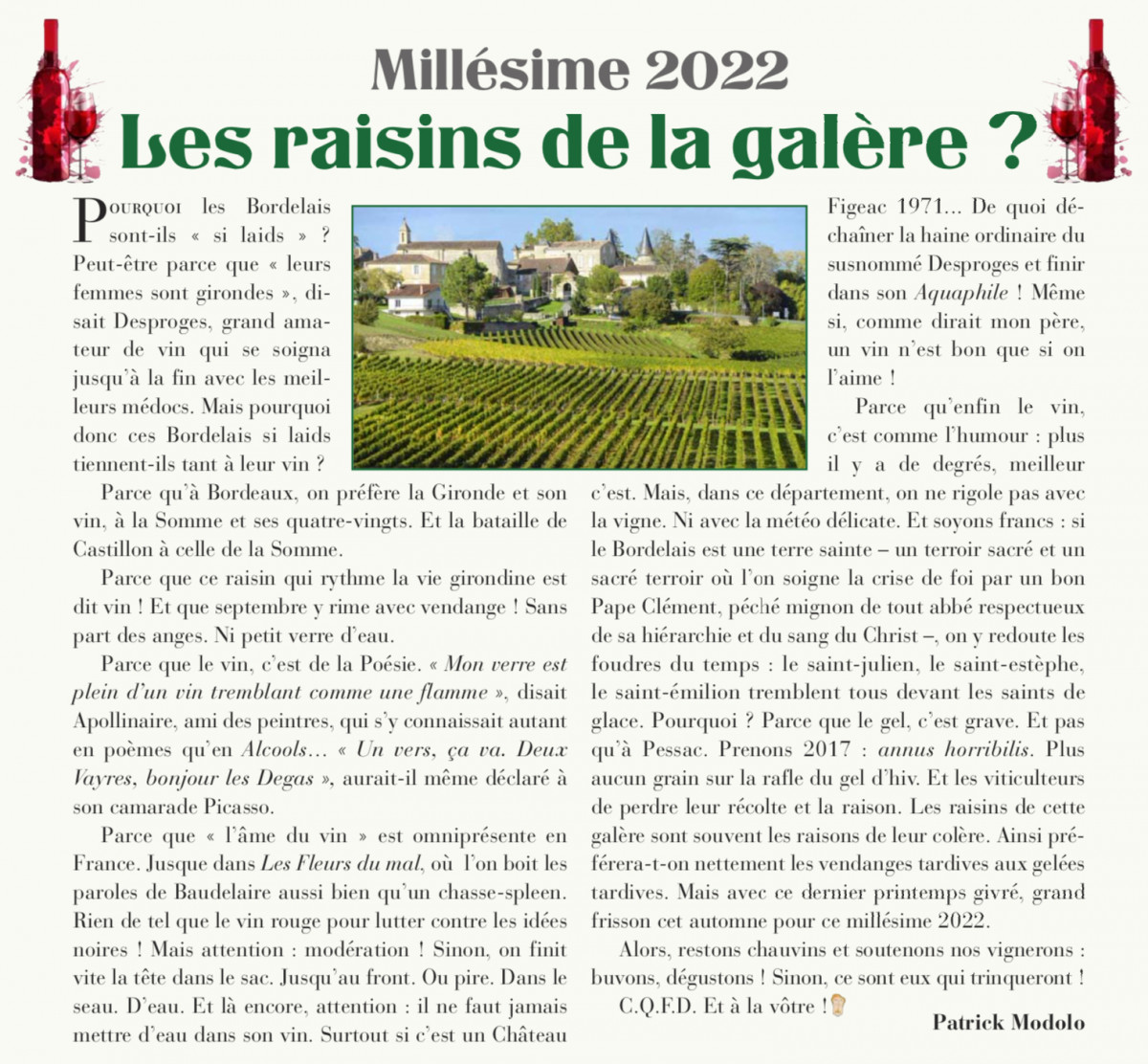 Millésime 2022

Les raisins de la galère ?

Pourquoi les Bordelais sont-ils « si laids » ? Peut-être parce que « leurs femmes sont girondes », disait Desproges, grand amateur de vin qui se soigna jusqu'à la fin avec les meilleurs médocs. Mais pourquoi donc ces Bordelais si laids tiennent-ils tant à leur vin ?

Parce qu'à Bordeaux, on préfère la Gironde et son vin, à la Somme et ses quatre-vingts. Et la bataille de Castillon à celle de la Somme.

Parce que ce raisin qui rythme la vie girondine est dit vin ! Et que septembre y rime avec vendange ! Sans part des anges. Ni petit verre d'eau.

Parce que le vin, c'est de la Poésie. « Mon verre est plein d'un vin tremblant comme une flamme », disait Apollinaire, ami des peintres, qui s'y connaissait autant en poèmes qu'en Alcools... « Un vers, ça va. Deux Vayres, bonjour les Degas », aurait-il même déclaré à son camarade Picasso.

Parce que « l'âme du vin » est omniprésente en France. Jusque dans Les Fleurs du mal, où l'on boit les paroles de Baudelaire aussi bien qu'un chasse-spleen. Rien de tel que le vin rouge pour lutter contre les idées noires ! Mais attention : modération ! Sinon, on finit vite la tête dans le sac. Jusqu'au front. Ou pire. Dans le seau. D'eau. Et là encore, attention : il ne faut jamais mettre d'eau dans son vin. Surtout si c'est un Château Figeac 1971... De quoi déchaîner la haine ordinaire du susnommé Desproges et finir dans son Aquaphile ! Même si, comme dirait mon père, un vin n'est bon que si on l'aime !

Parce qu'enfin le vin, c'est comme l'humour : plus il y a de degrés, meilleur c'est. Mais, dans ce département, on ne rigole pas avec la vigne. Ni avec la météo délicate. Et soyons francs : si le Bordelais est une terre sainte – un terroir sacré et un sacré terroir où l'on soigne la crise de foi par un bon Pape Clément, péché mignon de tout abbé respectueux de sa hiérarchie et du sang du Christ –, on y redoute les foudres du temps : le saint-julien, le saint-estèphe, le saint-émilion tremblent tous devant les saints de glace. Pourquoi ? Parce que le gel, c'est grave. Et pas qu'à Pessac. Prenons 2017 : annus horribilis. Plus aucun grain sur la rafle du gel d'hiv. Et les viticulteurs de perdre leur récolte et la raison. Les raisins de cette galère sont souvent les raisons de leur colère. Ainsi préférera-t-on nettement les vendanges tardives aux gelées tardives. Mais avec ce dernier printemps givré, grand frisson cet automne pour ce millésime 2022.

Alors, restons chauvins et soutenons nos vignerons : buvons, dégustons ! Sinon, ce sont eux qui trinqueront !

C.Q.F.D. Et à la vôtre !

Patrick Modolo